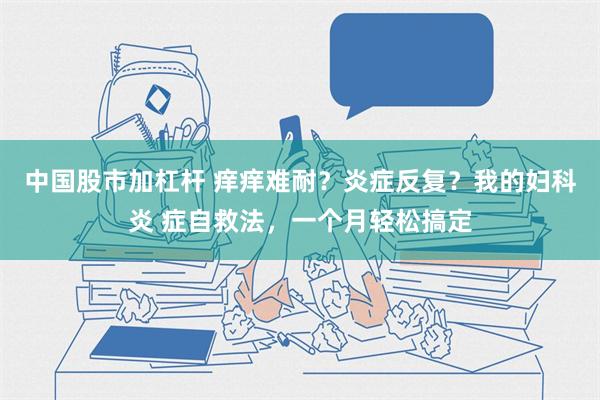 中国股市加杠杆 痒痒难耐？炎症反复？我的妇科炎 症自救法，一个月轻松搞定